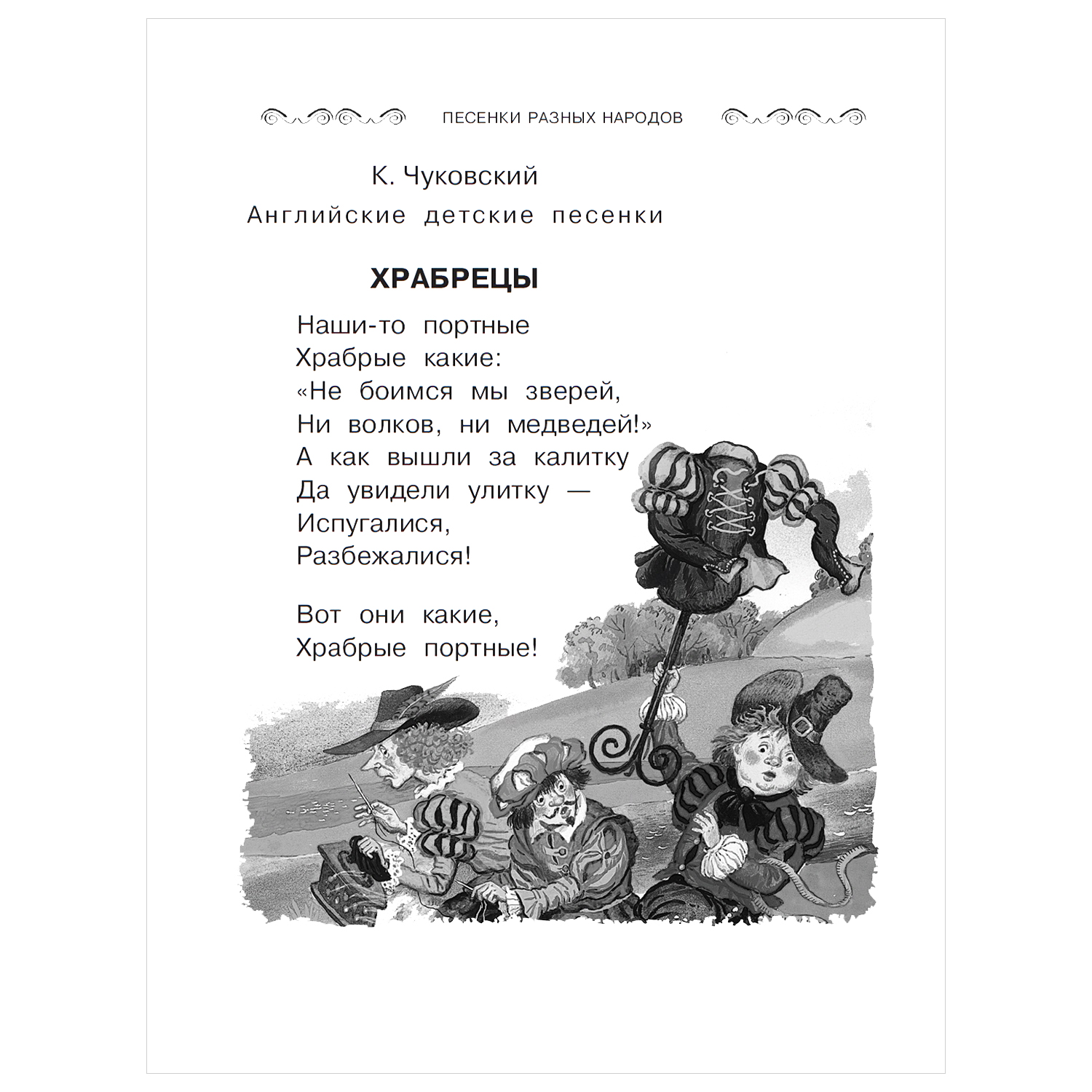 ПЕСЕНКИ РАЗНЫХ НАРОДОВ

К. Чуковский

Английские детские песенки

ХРАБРЕЦЫ

Наши-то портные
Храбрые какие:
«Не боимся мы зверей,
Ни волков, ни медведей!»
А как вышли за калитку
Да увидели улитку —
Испугалися,
Разбежалися!

Вот они какие,
Храбрые портные!